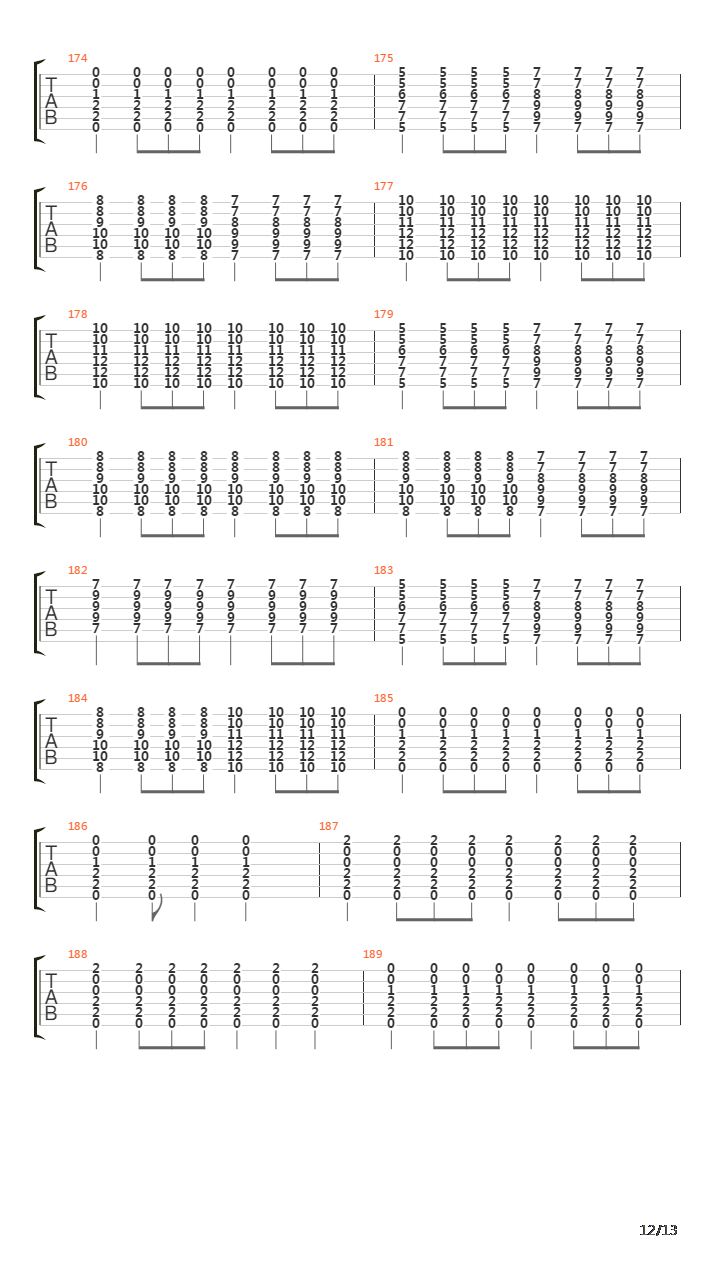 174
T A B
0 0 0 0 0 0 0 0
0 0 0 0 0 0 0 0
1 1 1 1 1 1 1 1
2 2 2 2 2 2 2 2
2 2 2 2 2 2 2 2
0 0 0 0 0 0 0 0

175
5 5 5 5 7 7 7 7
5 5 5 5 7 7 7 7
6 6 6 6 8 8 8 8
7 7 7 7 9 9 9 9
7 7 7 7 9 9 9 9
5 5 5 5 7 7 7 7

176
T A B
8 8 8 8 7 7 7 7
8 8 8 8 7 7 7 7
9 9 9 9 8 8 8 8
10 10 10 10 9 9 9 9
10 10 10 10 9 9 9 9
8 8 8 8 7 7 7 7

177
10 10 10 10 10 10 10 10
10 10 10 10 10 10 10 10
11 11 11 11 11 11 11 11
12 12 12 12 12 12 12 12
12 12 12 12 12 12 12 12
10 10 10 10 10 10 10 10

178
T A B
10 10 10 10 10 10 10 10
10 10 10 10 10 10 10 10
11 11 11 11 11 11 11 11
12 12 12 12 12 12 12 12
12 12 12 12 12 12 12 12
10 10 10 10 10 10 10 10

179
5 5 5 5 7 7 7 7
5 5 5 5 7 7 7 7
6 6 6 6 8 8 8 8
7 7 7 7 9 9 9 9
7 7 7 7 9 9 9 9
5 5 5 5 7 7 7 7

180
T A B
8 8 8 8 8 8 8 8
8 8 8 8 8 8 8 8
9 9 9 9 9 9 9 9
10 10 10 10 10 10 10 10
10 10 10 10 10 10 10 10
8 8 8 8 8 8 8 8

181
8 8 8 8 7 7 7 7
8 8 8 8 7 7 7 7
9 9 9 9 8 8 8 8
10 10 10 10 9 9 9 9
10 10 10 10 9 9 9 9
8 8 8 8 7 7 7 7

182
T A B
7 7 7 7 7 7 7 7
9 9 9 9 9 9 9 9
9 9 9 9 9 9 9 9
9 9 9 9 9 9 9 9
7 7 7 7 7 7 7 7

183
5 5 5 5 7 7 7 7
5 5 5 5 7 7 7 7
6 6 6 6 8 8 8 8
7 7 7 7 9 9 9 9
7 7 7 7 9 9 9 9
5 5 5 5 7 7 7 7

184
T A B
8 8 8 8 10 10 10 10
8 8 8 8 10 10 10 10
9 9 9 9 11 11 11 11
10 10 10 10 12 12 12 12
10 10 10 10 12 12 12 12
8 8 8 8 10 10 10 10

185
0 0 0 0 0 0 0 0
0 0 0 0 0 0 0 0
1 1 1 1 1 1 1 1
2 2 2 2 2 2 2 2
2 2 2 2 2 2 2 2
0 0 0 0 0 0 0 0

186
T A B
0 0 0 0
0 0 0 0
1 1 1 1
2 2 2 2
2 2 2 2
0 0 0 0

187
2 2 2 2 2 2 2 2
0 0 0 0 0 0 0 0
0 0 0 0 0 0 0 0
2 2 2 2 2 2 2 2
2 2 2 2 2 2 2 2
0 0 0 0 0 0 0 0

188
T A B
2 2 2 2 2 2 2
0 0 0 0 0 0 0
0 0 0 0 0 0 0
2 2 2 2 2 2 2
2 2 2 2 2 2 2
0 0 0 0 0 0 0

189
0 0 0 0 0 0 0 0
0 0 0 0 0 0 0 0
1 1 1 1 1 1 1 1
2 2 2 2 2 2 2 2
2 2 2 2 2 2 2 2
0 0 0 0 0 0 0 0

12/13